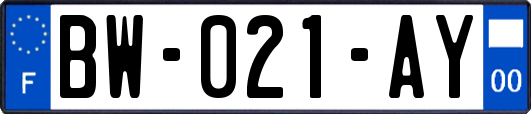 F

BW-021-AY

00